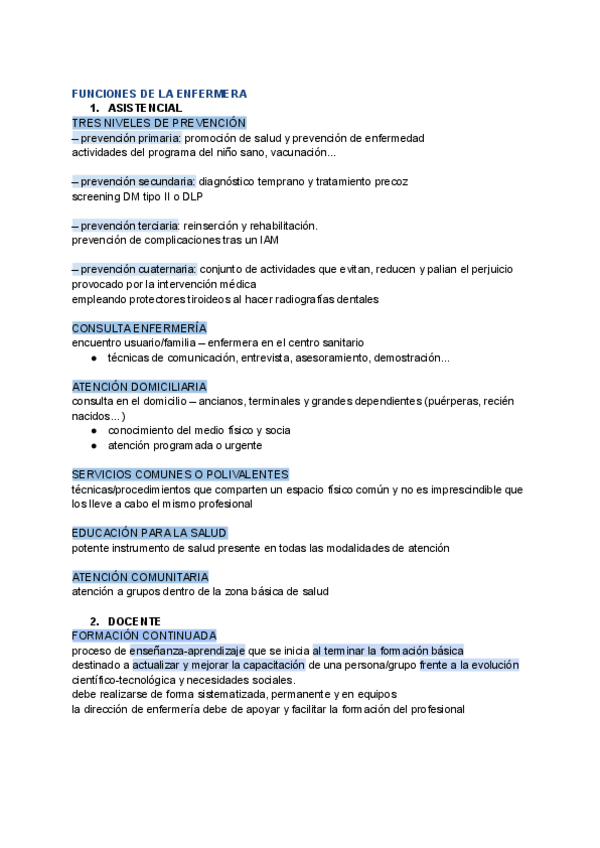 FUNCIONES DE LA ENFERMERA
1. ASISTENCIAL
TRES NIVELES DE PREVENCIÓN
– prevención primaria: promoción de salud y prevención de enfermedad
actividades del programa del niño sano, vacunación...

– prevención secundaria: diagnóstico temprano y tratamiento precoz
screening DM tipo II o DLP

– prevención terciaria: reinserción y rehabilitación.
prevención de complicaciones tras un IAM

– prevención cuaternaria: conjunto de actividades que evitan, reducen y palian el perjuicio provocado por la intervención médica
empleando protectores tiroideos al hacer radiografías dentales

CONSULTA ENFERMERÍA
encuentro usuario/familia – enfermera en el centro sanitario
● técnicas de comunicación, entrevista, asesoramiento, demostración...

ATENCIÓN DOMICILIARIA
consulta en el domicilio – ancianos, terminales y grandes dependientes (puérperas, recién nacidos...)
● conocimiento del medio físico y socia
● atención programada o urgente

SERVICIOS COMUNES O POLIVALENTES
técnicas/procedimientos que comparten un espacio físico común y no es imprescindible que los lleve a cabo el mismo profesional

EDUCACIÓN PARA LA SALUD
potente instrumento de salud presente en todas las modalidades de atención

ATENCIÓN COMUNITARIA
atención a grupos dentro de la zona básica de salud

2. DOCENTE
FORMACIÓN CONTINUADA
proceso de enseñanza-aprendizaje que se inicia al terminar la formación básica
destinado a actualizar y mejorar la capacitación de una persona/grupo frente a la evolución científico-tecnológica y necesidades sociales.
debe realizarse de forma sistematizada, permanente y en equipos
la dirección de enfermería debe de apoyar y facilitar la formación del profesional